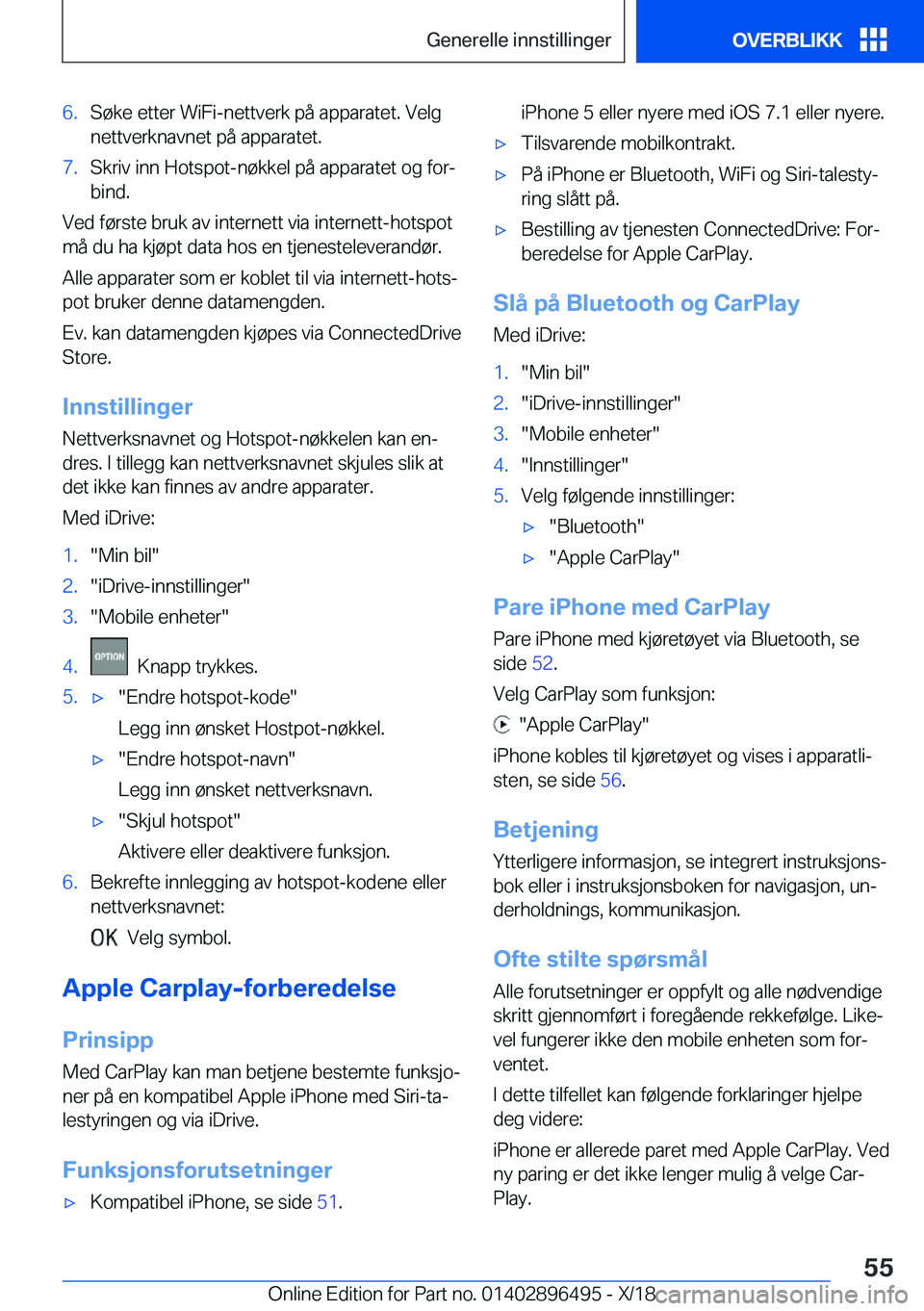 Generelle innstillinger OVERBLIKK

6. Søke etter WiFi-nettverk på apparatet. Velg nettverknavnet på apparatet.

7. Skriv inn Hotspot-nøkkel på apparatet og forbind.

Ved første bruk av internett via internett-hotspot må du ha kjøpt data hos en tjenesteleverandør.

Alle apparater som er koblet til via internett-hotspot bruker denne datamengden.

Ev. kan datamengden kjøpes via ConnectedDrive Store.

Innstillinger

Nettverksnavnet og Hotspot-nøkkelen kan endres. I tillegg kan nettverksnavnet skjules slik at det ikke kan finnes av andre apparater.

Med iDrive:

1. "Min bil"
2. "iDrive-innstillinger"
3. "Mobile enheter"
4. OPTION Knapp trykkes.
5. ▷ "Endre hotspot-kode"
Legg inn ønsket Hostpot-nøkkel.
▷ "Endre hotspot-navn"
Legg inn ønsket nettverksnavn.
▷ "Skjul hotspot"
Aktivere eller deaktivere funksjon.
6. Bekrefte innlegging av hotspot-kodene eller nettverksnavnet:
OK Velg symbol.

Apple Carplay-forberedelse

Prinsipp

Med CarPlay kan man betjene bestemte funksjoner på en kompatibel Apple iPhone med Siri-talestyringen og via iDrive.

Funksjonsforutsetninger

▷ Kompatibel iPhone, se side 51.
iPhone 5 eller nyere med iOS 7.1 eller nyere.
▷ Tilsvarende mobilkontrakt.
▷ På iPhone er Bluetooth, WiFi og Siri-talestyring slått på.
▷ Bestilling av tjenesten ConnectedDrive: Forberedelse for Apple CarPlay.

Slå på Bluetooth og CarPlay

Med iDrive:

1. "Min bil"
2. "iDrive-innstillinger"
3. "Mobile enheter"
4. "Innstillinger"
5. Velg følgende innstillinger:
▷ "Bluetooth"
▷ "Apple CarPlay"

Pare iPhone med CarPlay

Pare iPhone med kjøretøyet via Bluetooth, se side 52.

Velg CarPlay som funksjon:

"Apple CarPlay"

iPhone kobles til kjøretøyet og vises i apparatlisten, se side 56.

Betjening

Ytterligere informasjon, se integrert instruksjonsbok eller i instruksjonsboken for navigasjon, underholdnings, kommunikasjon.

Ofte stilte spørsmål

Alle forutsetninger er oppfylt og alle nødvendige skritt gjennomført i foregående rekkefølge. Likevel fungerer ikke den mobile enheten som forventet.

I dette tilfellet kan følgende forklaringer hjelpe deg videre:

iPhone er allerede paret med Apple CarPlay. Ved ny paring er det ikke lenger mulig å velge CarPlay.

55

Online Edition for Part no. 01402896495 - X/18 carmanualsonline.info